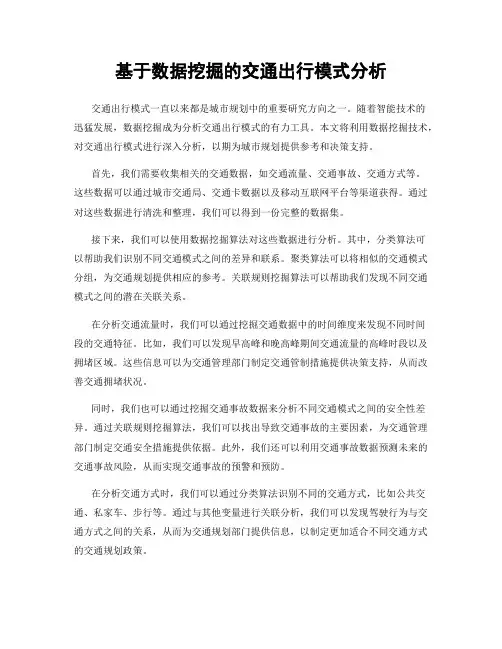 基于数据挖掘的交通出行模式分析

交通出行模式一直以来都是城市规划中的重要研究方向之一。随着智能技术的迅猛发展，数据挖掘成为分析交通出行模式的有力工具。本文将利用数据挖掘技术，对交通出行模式进行深入分析，以期为城市规划提供参考和决策支持。

首先，我们需要收集相关的交通数据，如交通流量、交通事故、交通方式等。这些数据可以通过城市交通局、交通卡数据以及移动互联网平台等渠道获得。通过对这些数据进行清洗和整理，我们可以得到一份完整的数据集。

接下来，我们可以使用数据挖掘算法对这些数据进行分析。其中，分类算法可以帮助我们识别不同交通模式之间的差异和联系。聚类算法可以将相似的交通模式分组，为交通规划提供相应的参考。关联规则挖掘算法可以帮助我们发现不同交通模式之间的潜在关联关系。

在分析交通流量时，我们可以通过挖掘交通数据中的时间维度来发现不同时间段的交通特征。比如，我们可以发现早高峰和晚高峰期间交通流量的高峰时段以及拥堵区域。这些信息可以为交通管理部门制定交通管制措施提供决策支持，从而改善交通拥堵状况。

同时，我们也可以通过挖掘交通事故数据来分析不同交通模式之间的安全性差异。通过关联规则挖掘算法，我们可以找出导致交通事故的主要因素，为交通管理部门制定交通安全措施提供依据。此外，我们还可以利用交通事故数据预测未来的交通事故风险，从而实现交通事故的预警和预防。

在分析交通方式时，我们可以通过分类算法识别不同的交通方式，比如公共交通、私家车、步行等。通过与其他变量进行关联分析，我们可以发现驾驶行为与交通方式之间的关系，从而为交通规划部门提供信息，以制定更加适合不同交通方式的交通规划政策。